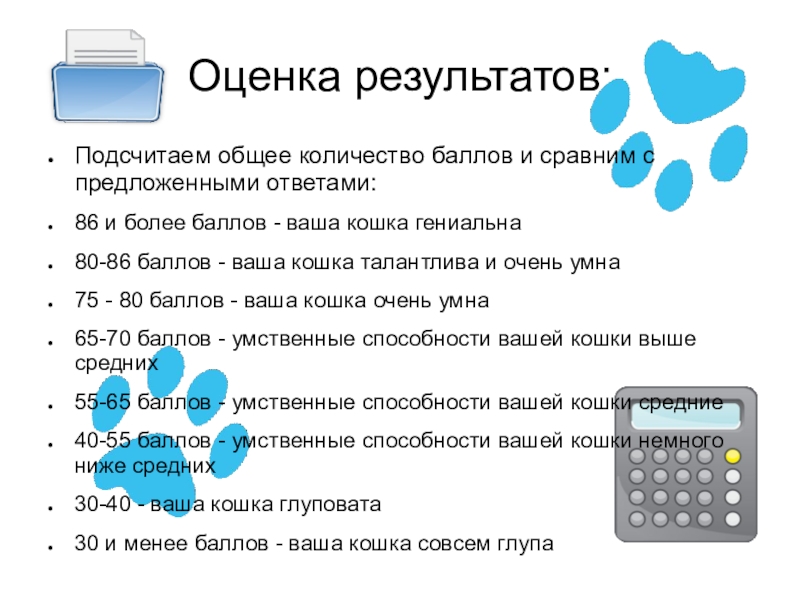 Оценка результатов:

• Подсчитаем общее количество баллов и сравним с предложенными ответами:

• 86 и более баллов - ваша кошка гениальна

• 80-86 баллов - ваша кошка талантлива и очень умна

• 75 - 80 баллов - ваша кошка очень умна

• 65-70 баллов - умственные способности вашей кошки выше средних

• 55-65 баллов - умственные способности вашей кошки средние

• 40-55 баллов - умственные способности вашей кошки немного ниже средних

• 30-40 - ваша кошка глуповата

• 30 и менее баллов - ваша кошка совсем глупа